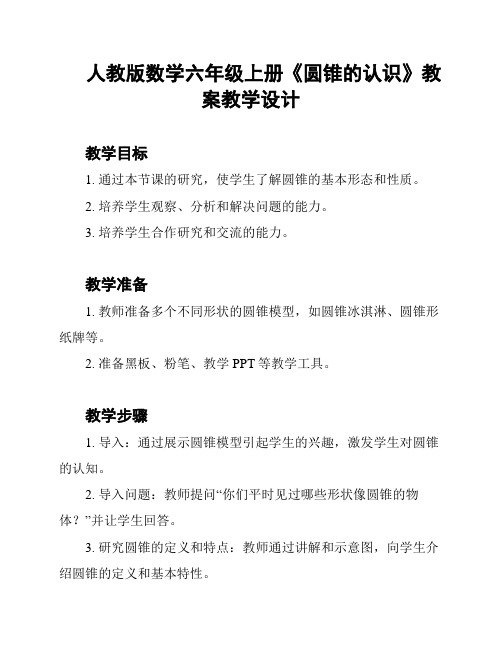 人教版数学六年级上册《圆锥的认识》教案教学设计

教学目标

1. 通过本节课的研究，使学生了解圆锥的基本形态和性质。

2. 培养学生观察、分析和解决问题的能力。

3. 培养学生合作研究和交流的能力。

教学准备

1. 教师准备多个不同形状的圆锥模型，如圆锥冰淇淋、圆锥形纸牌等。

2. 准备黑板、粉笔、教学 PPT 等教学工具。

教学步骤

1. 导入：通过展示圆锥模型引起学生的兴趣，激发学生对圆锥的认知。

2. 导入问题：教师提问“你们平时见过哪些形状像圆锥的物体？”并让学生回答。

3. 研究圆锥的定义和特点：教师通过讲解和示意图，向学生介绍圆锥的定义和基本特性。